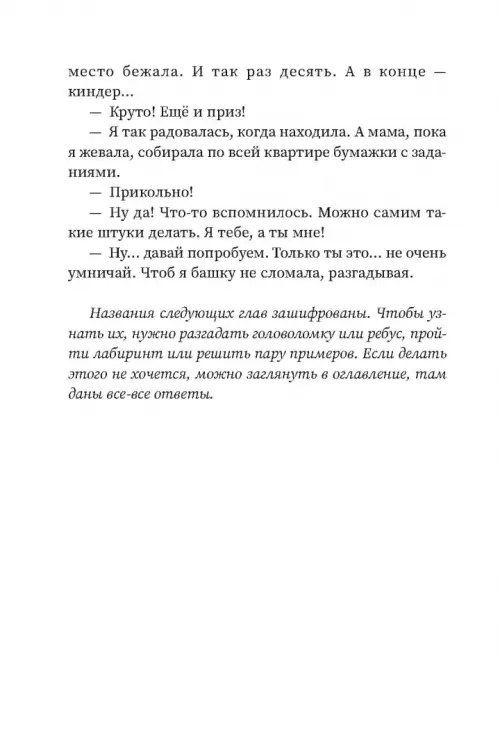 место бежала. И так раз десять. А в конце — киндер...

— Круто! Ещё и приз!

— Я так радовалась, когда находила. А мама, пока я жевала, собирала по всей квартире бумажки с заданиями.

— Прикольно!

— Ну да! Что-то вспомнилось. Можно самим такие штуки делать. Я тебе, а ты мне!

— Ну... давай попробуем. Только ты это... не очень умничай. Чтоб я башку не сломала, разгадывая.

Названия следующих глав зашифрованы. Чтобы узнать их, нужно разгадать головоломку или ребус, пройти лабиринт или решить пару примеров. Если делать этого не хочется, можно заглянуть в оглавление, там даны все-все ответы.